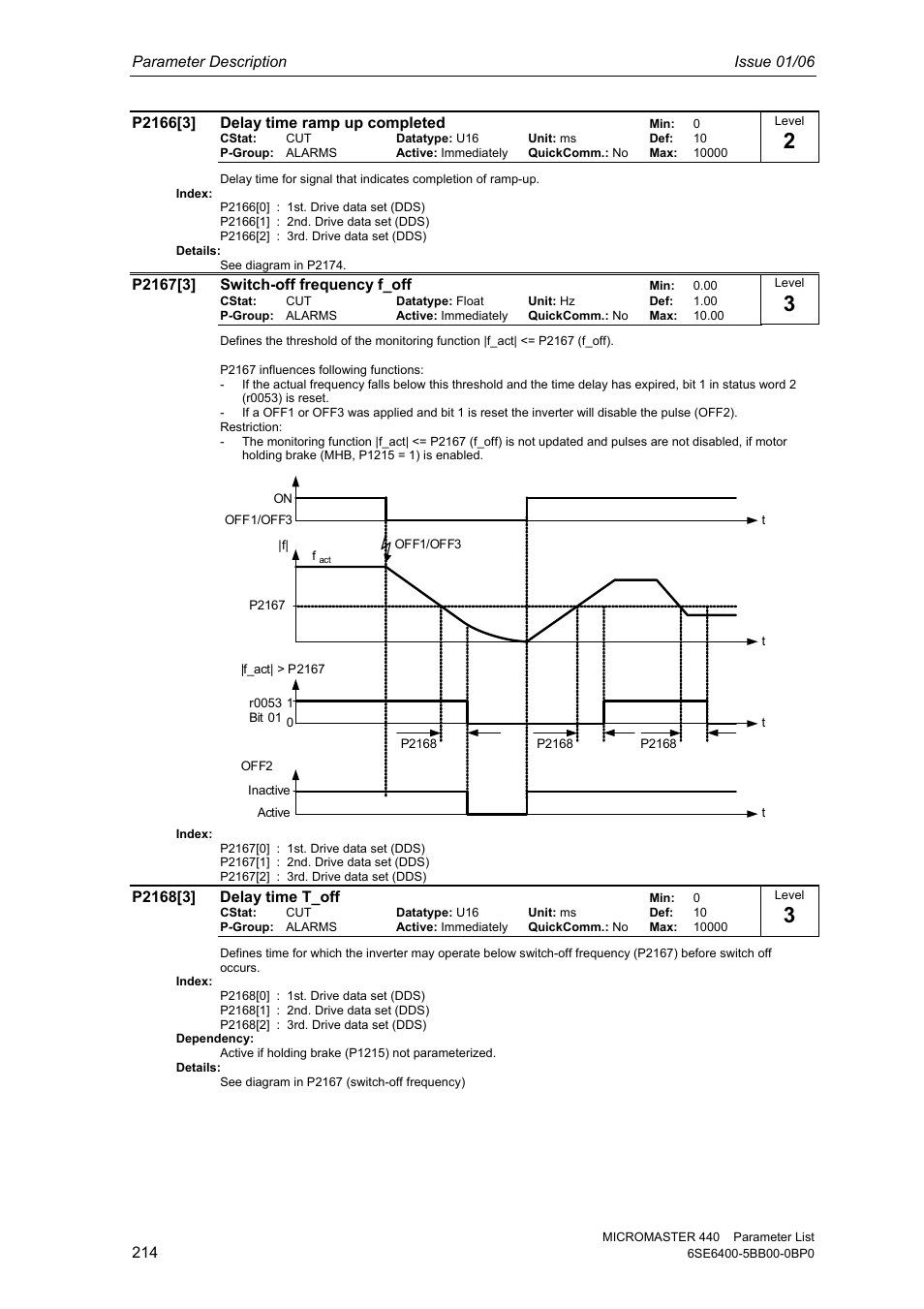 Parameter Description Issue 01/06

P2166[3] Delay time ramp up completed
CStat: CUT Datatype: U16 Unit: ms
P-Group: ALARMS Active: Immediately QuickComm.: No
Min: 0
Def: 10
Max: 10000
Level
2

Delay time for signal that indicates completion of ramp-up.

Index:
P2166[0] : 1st. Drive data set (DDS)
P2166[1] : 2nd. Drive data set (DDS)
P2166[2] : 3rd. Drive data set (DDS)

Details:
See diagram in P2174.

P2167[3] Switch-off frequency f_off
CStat: CUT Datatype: Float Unit: Hz
P-Group: ALARMS Active: Immediately QuickComm.: No
Min: 0.00
Def: 1.00
Max: 10.00
Level
3

Defines the threshold of the monitoring function |f_act| <= P2167 (f_off).

P2167 influences following functions:
- If the actual frequency falls below this threshold and the time delay has expired, bit 1 in status word 2 (r0053) is reset.
- If a OFF1 or OFF3 was applied and bit 1 is reset the inverter will disable the pulse (OFF2).
Restriction:
- The monitoring function |f_act| <= P2167 (f_off) is not updated and pulses are not disabled, if motor holding brake (MHB, P1215 = 1) is enabled.

ON
OFF1/OFF3
t
|f|
f act
OFF1/OFF3
P2167
t
|f_act| > P2167
r0053 1
Bit 01 0
t
P2168
P2168
P2168
OFF2
Inactive
Active
t

Index:
P2167[0] : 1st. Drive data set (DDS)
P2167[1] : 2nd. Drive data set (DDS)
P2167[2] : 3rd. Drive data set (DDS)

P2168[3] Delay time T_off
CStat: CUT Datatype: U16 Unit: ms
P-Group: ALARMS Active: Immediately QuickComm.: No
Min: 0
Def: 10
Max: 10000
Level
3

Defines time for which the inverter may operate below switch-off frequency (P2167) before switch off occurs.

Index:
P2168[0] : 1st. Drive data set (DDS)
P2168[1] : 2nd. Drive data set (DDS)
P2168[2] : 3rd. Drive data set (DDS)

Dependency:
Active if holding brake (P1215) not parameterized.

Details:
See diagram in P2167 (switch-off frequency)

214
MICROMASTER 440 Parameter List
6SE6400-5BB00-0BP0